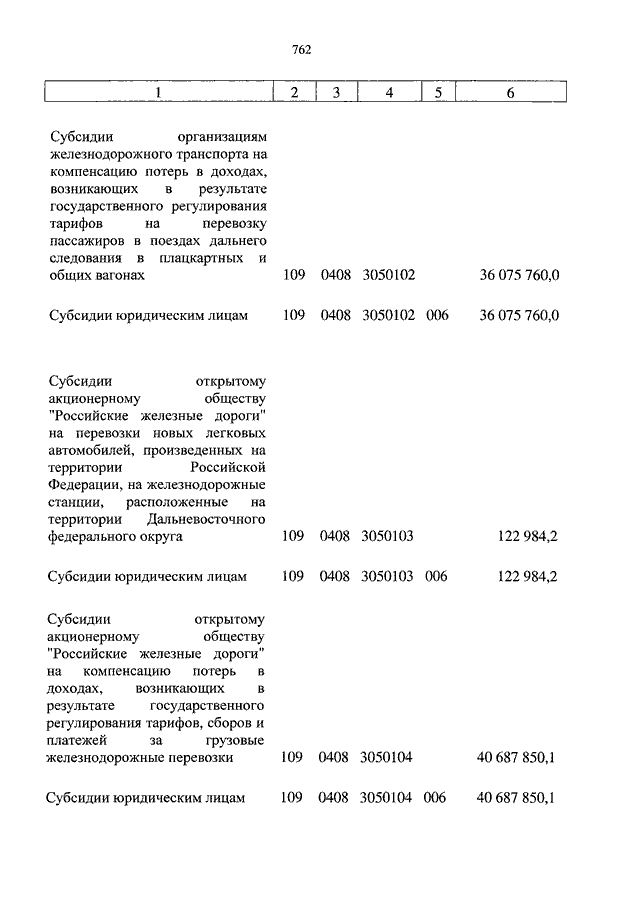 762

| 1 | 2 | 3 | 4 | 5 | 6 |
|---|---|---|---|---|---|
| Субсидии организациям железнодорожного транспорта на компенсацию потерь в доходах, возникающих в результате государственного регулирования тарифов на перевозку пассажиров в поездах дальнего следования в плацкартных и общих вагонах | 109 | 0408 | 3050102 | | 36 075 760,0 |
| Субсидии юридическим лицам | 109 | 0408 | 3050102 | 006 | 36 075 760,0 |
| Субсидии открытому акционерному обществу "Российские железные дороги" на перевозки новых легковых автомобилей, произведенных на территории Российской Федерации, на железнодорожные станции, расположенные на территории Дальневосточного федерального округа | 109 | 0408 | 3050103 | | 122 984,2 |
| Субсидии юридическим лицам | 109 | 0408 | 3050103 | 006 | 122 984,2 |
| Субсидии открытому акционерному обществу "Российские железные дороги" на компенсацию потерь в доходах, возникающих в результате государственного регулирования тарифов, сборов и платежей за грузовые железнодорожные перевозки | 109 | 0408 | 3050104 | | 40 687 850,1 |
| Субсидии юридическим лицам | 109 | 0408 | 3050104 | 006 | 40 687 850,1 |